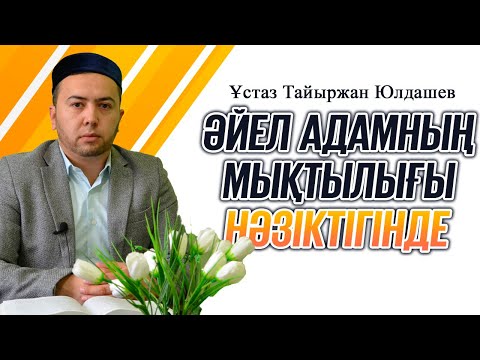 Ұстаз Тайыржан Юлдашев

ӘЙЕЛ АДАМНЫҢ МЫҚТЫЛЫҒЫ НӘЗІКТІГІНДЕ